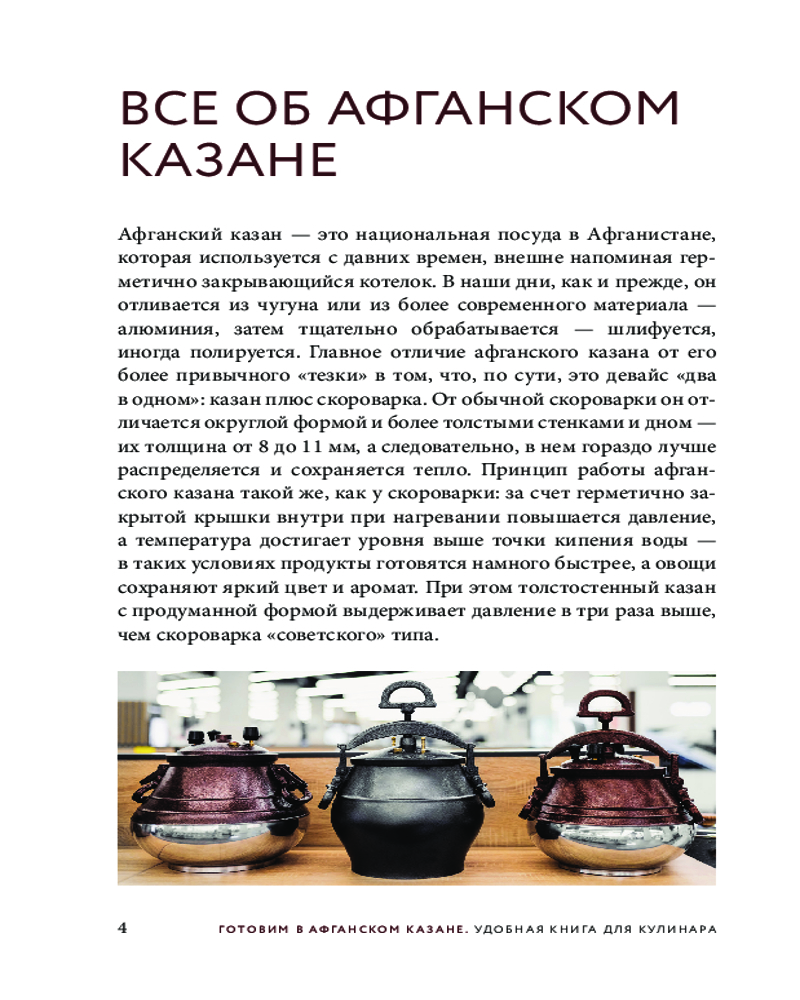 ВСЕ ОБ АФГАНСКОМ КАЗАНЕ

Афганский казан — это национальная посуда в Афганистане, которая используется с давних времен, внешне напоминая герметично закрывающийся котелок. В наши дни, как и прежде, он отливается из чугуна или из более современного материала — алюминия, затем тщательно обрабатывается — шлифуется, иногда полируется. Главное отличие афганского казана от его более привычного «тезки» в том, что, по сути, это девайс «два в одном»: казан плюс скороварка. От обычной скороварки он отличается округлой формой и более толстыми стенками и дном — их толщина от 8 до 11 мм, а следовательно, в нем гораздо лучше распределяется и сохраняется тепло. Принцип работы афганского казана такой же, как у скороварки: за счет герметично закрытой крышки внутри при нагревании повышается давление, а температура достигает уровня выше точки кипения воды — в таких условиях продукты готовятся намного быстрее, а овощи сохраняют яркий цвет и аромат. При этом толстостенный казан с продуманной формой выдерживает давление в три раза выше, чем скороварка «советского» типа.

4 ГОТОВИМ В АФГАНСКОМ КАЗАНЕ. УДОБНАЯ КНИГА ДЛЯ КУЛИНАРА